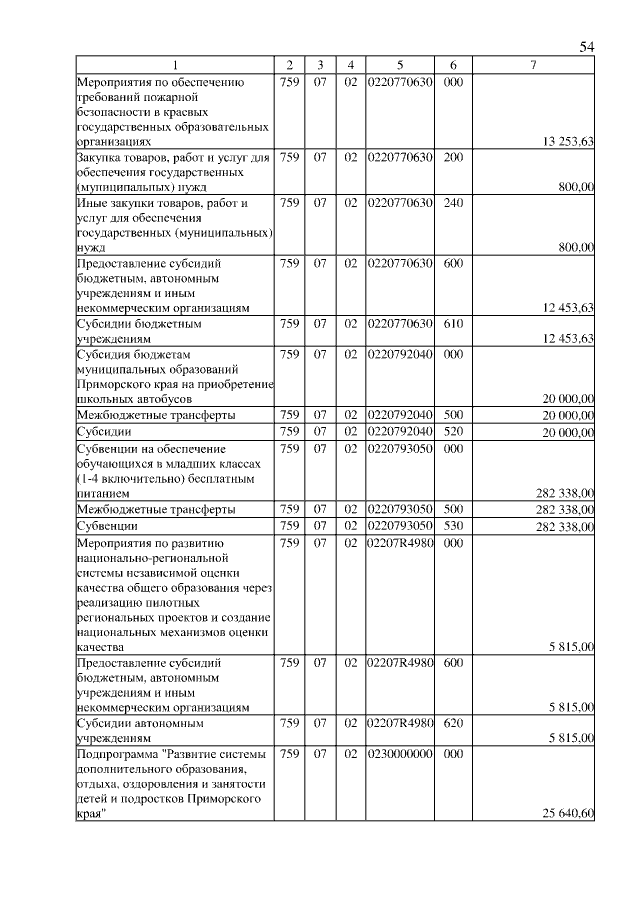 54

| 1 | 2 | 3 | 4 | 5 | 6 | 7 |
|---|---|---|---|---|---|---|
| Мероприятия по обеспечению требований пожарной безопасности в краевых государственных образовательных организациях | 759 | 07 | 02 | 0220770630 | 000 | 13 253,63 |
| Закупка товаров, работ и услуг для обеспечения государственных (муниципальных) нужд | 759 | 07 | 02 | 0220770630 | 200 | 800,00 |
| Иные закупки товаров, работ и услуг для обеспечения государственных (муниципальных) нужд | 759 | 07 | 02 | 0220770630 | 240 | 800,00 |
| Предоставление субсидий бюджетным, автономным учреждениям и иным некоммерческим организациям | 759 | 07 | 02 | 0220770630 | 600 | 12 453,63 |
| Субсидии бюджетным учреждениям | 759 | 07 | 02 | 0220770630 | 610 | 12 453,63 |
| Субсидия бюджетам муниципальных образований Приморского края на приобретение школьных автобусов | 759 | 07 | 02 | 0220792040 | 000 | 20 000,00 |
| Межбюджетные трансферты | 759 | 07 | 02 | 0220792040 | 500 | 20 000,00 |
| Субсидии | 759 | 07 | 02 | 0220792040 | 520 | 20 000,00 |
| Субвенции на обеспечение обучающихся в младших классах (1-4 включительно) бесплатным питанием | 759 | 07 | 02 | 0220793050 | 000 | 282 338,00 |
| Межбюджетные трансферты | 759 | 07 | 02 | 0220793050 | 500 | 282 338,00 |
| Субвенции | 759 | 07 | 02 | 0220793050 | 530 | 282 338,00 |
| Мероприятия по развитию национально-региональной системы независимой оценки качества общего образования через реализацию пилотных региональных проектов и создание национальных механизмов оценки качества | 759 | 07 | 02 | 02207R4980 | 000 | 5 815,00 |
| Предоставление субсидий бюджетным, автономным учреждениям и иным некоммерческим организациям | 759 | 07 | 02 | 02207R4980 | 600 | 5 815,00 |
| Субсидии автономным учреждениям | 759 | 07 | 02 | 02207R4980 | 620 | 5 815,00 |
| Подпрограмма "Развитие системы дополнительного образования, отдыха, оздоровления и занятости детей и подростков Приморского края" | 759 | 07 | 02 | 0230000000 | 000 | 25 640,60 |